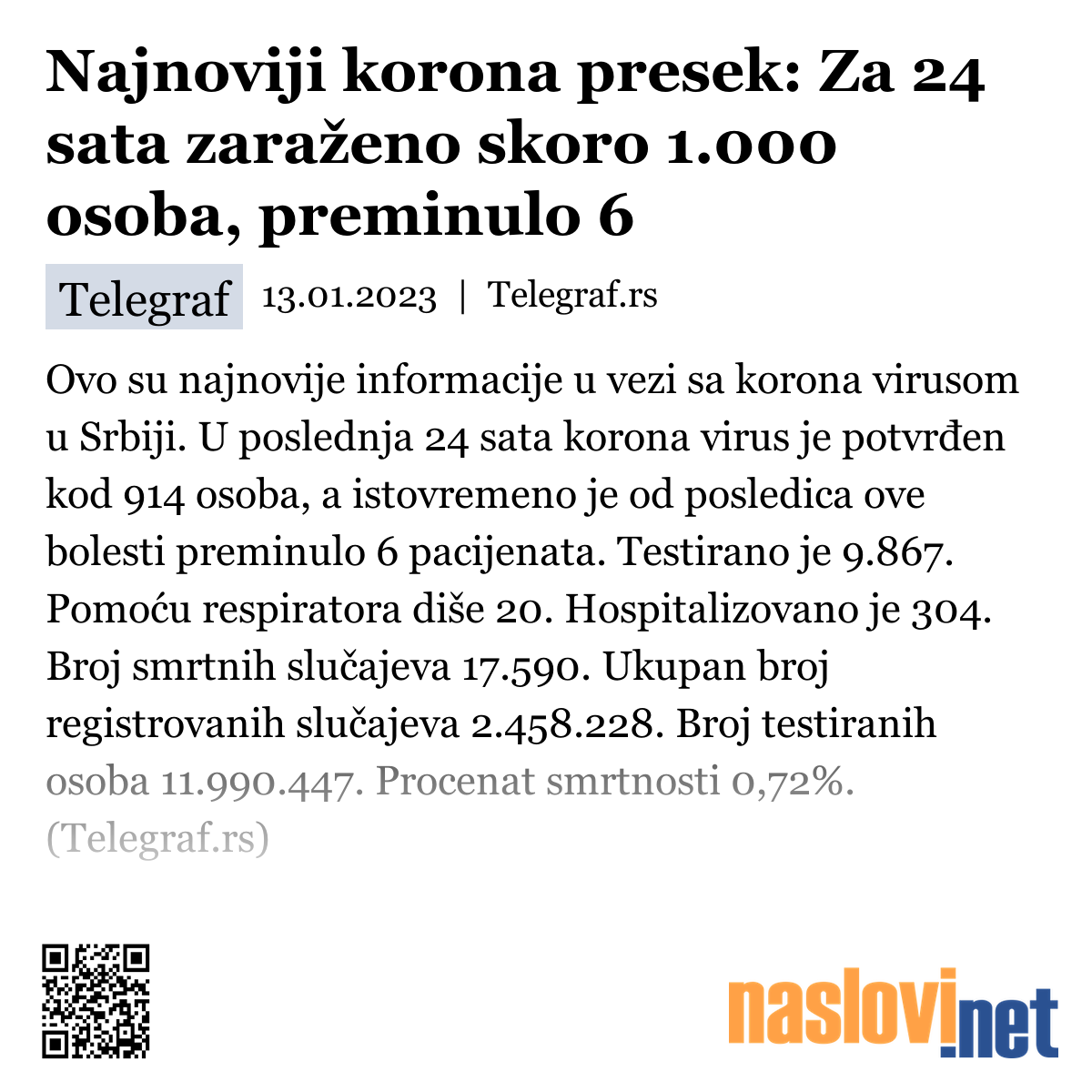 Najnoviji korona presek: Za 24 sata zaraženo skoro 1.000 osoba, preminulo 6

Telegraf 13.01.2023 | Telegraf.rs

Ovo su najnovije informacije u vezi sa korona virusom u Srbiji. U poslednja 24 sata korona virus je potvrđen kod 914 osoba, a istovremeno je od posledica ove bolesti preminulo 6 pacijenata. Testirano je 9.867. Pomoću respiratora diše 20. Hospitalizovano je 304. Broj smrtnih slučajeva 17.590. Ukupan broj registrovanih slučajeva 2.458.228. Broj testiranih osoba 11.990.447. Procenat smrtnosti 0,72%. (Telegraf.rs)

naslovi.net